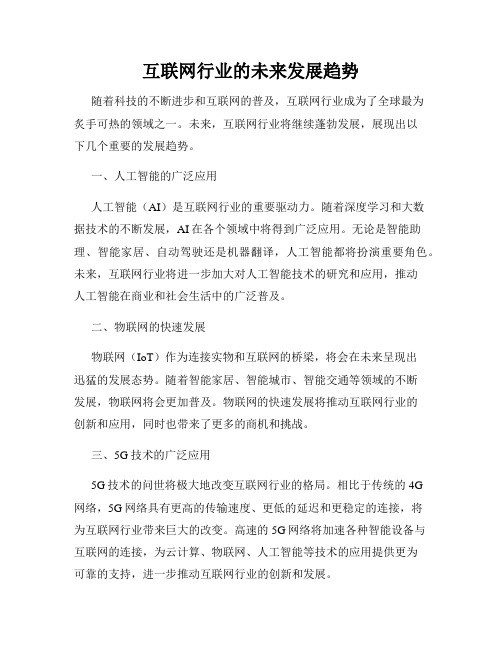 互联网行业的未来发展趋势

随着科技的不断进步和互联网的普及，互联网行业成为了全球最为炙手可热的领域之一。未来，互联网行业将继续蓬勃发展，展现出以下几个重要的发展趋势。

一、人工智能的广泛应用

人工智能（AI）是互联网行业的重要驱动力。随着深度学习和大数据技术的不断发展，AI在各个领域中将得到广泛应用。无论是智能助理、智能家居、自动驾驶还是机器翻译，人工智能都将扮演重要角色。未来，互联网行业将进一步加大对人工智能技术的研究和应用，推动人工智能在商业和社会生活中的广泛普及。

二、物联网的快速发展

物联网（IoT）作为连接实物和互联网的桥梁，将会在未来呈现出迅猛的发展态势。随着智能家居、智能城市、智能交通等领域的不断发展，物联网将会更加普及。物联网的快速发展将推动互联网行业的创新和应用，同时也带来了更多的商机和挑战。

三、5G技术的广泛应用

5G技术的问世将极大地改变互联网行业的格局。相比于传统的4G网络，5G网络具有更高的传输速度、更低的延迟和更稳定的连接，将为互联网行业带来巨大的改变。高速的5G网络将加速各种智能设备与互联网的连接，为云计算、物联网、人工智能等技术的应用提供更为可靠的支持，进一步推动互联网行业的创新和发展。